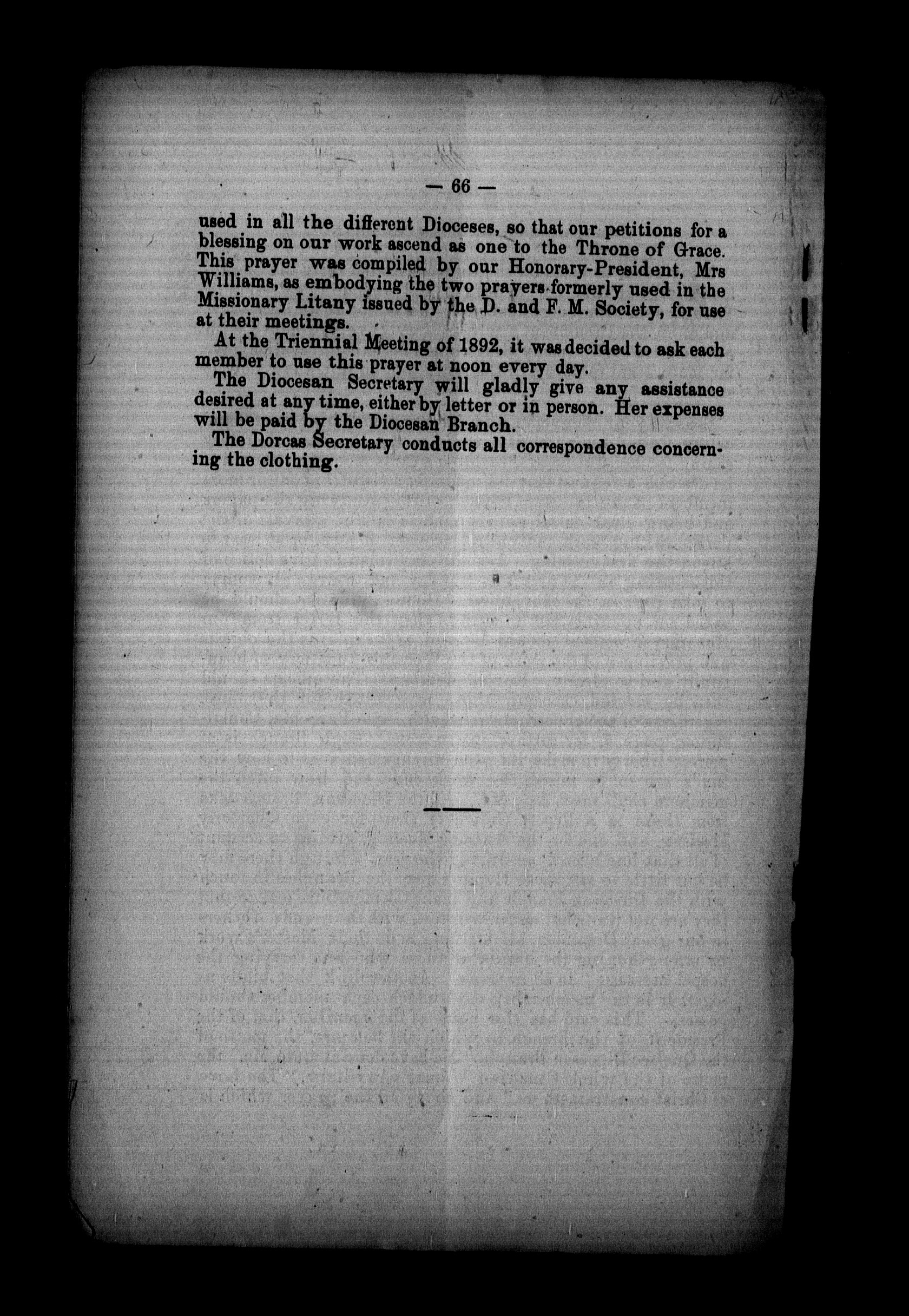 — 66 —

used in all the different Dioceses, so that our petitions for a blessing on our work ascend as one to the Throne of Grace. This prayer was compiled by our Honorary-President, Mrs Williams, as embodying the two prayers formerly used in the Missionary Litany issued by the D. and F. M. Society, for use at their meetings.

At the Triennial Meeting of 1892, it was decided to ask each member to use this prayer at noon every day.

The Diocesan Secretary will gladly give any assistance desired at any time, either by letter or in person. Her expenses will be paid by the Diocesan Branch.

The Dorcas Secretary conducts all correspondence concerning the clothing.